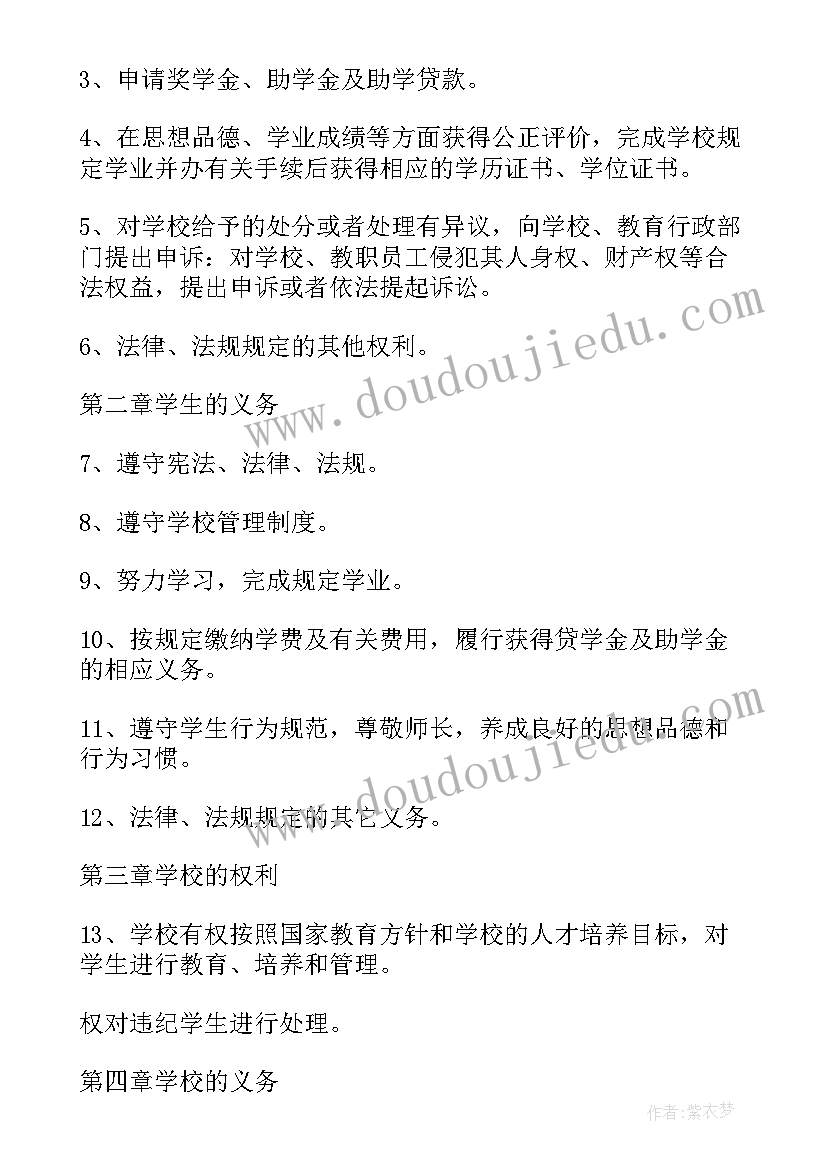 3、申请奖学金、助学金及助学贷款。

4、在思想品德、学业成绩等方面获得公正评价，完成学校规定学业并办有关手续后获得相应的学历证书、学位证书。

5、对学校给予的处分或者处理有异议，向学校、教育行政部门提出申诉：对学校、教职员工侵犯其人身权、财产权等合法权益，提出申诉或者依法提起诉讼。

6、法律、法规规定的其他权利。

第二章学生的义务

7、遵守宪法、法律、法规。

8、遵守学校管理制度。

9、努力学习，完成规定学业。

10、按规定缴纳学费及有关费用，履行获得贷学金及助学金的相应义务。

11、遵守学生行为规范，尊敬师长，养成良好的思想品德和行为习惯。

12、法律、法规规定的其它义务。

第三章学校的权利

13、学校有权按照国家教育方针和学校的人才培养目标，对学生进行教育、培养和管理。

权对违纪学生进行处理。

第四章学校的义务

www.doudoujiedu.com

www.doudoujiedu.com

作者：紫衣梦